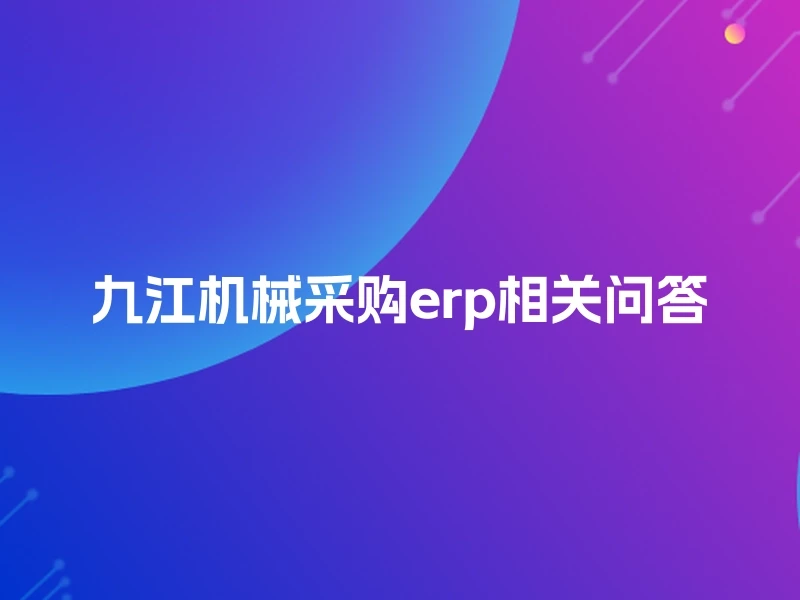 九江机械采购erp相关问答